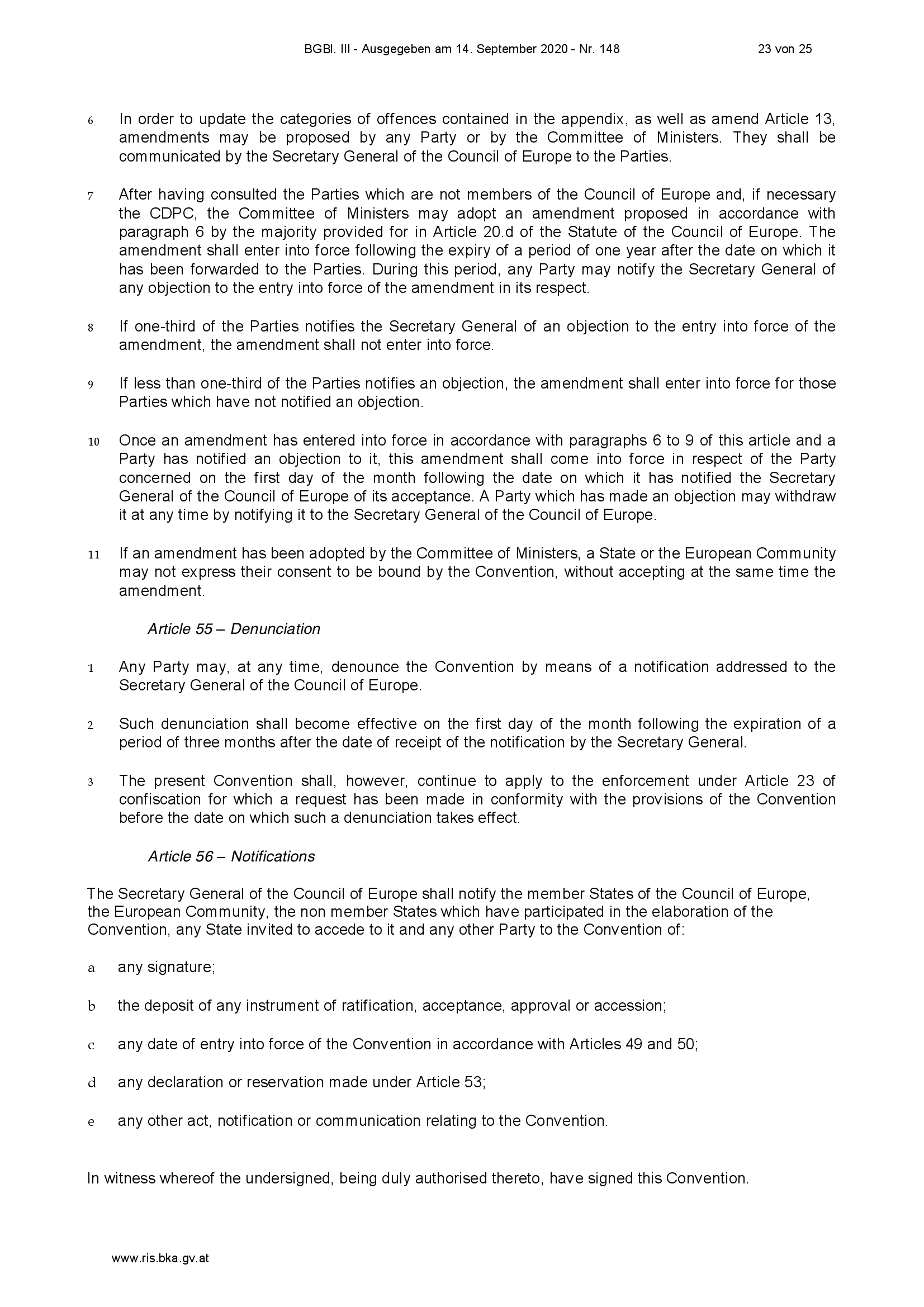 BGBl. III - Ausgegeben am 14. September 2020 - Nr. 148 23 von 25

6 In order to update the categories of offences contained in the appendix, as well as amend Article 13, amendments may be proposed by any Party or by the Committee of Ministers. They shall be communicated by the Secretary General of the Council of Europe to the Parties.

7 After having consulted the Parties which are not members of the Council of Europe and, if necessary the CDPC, the Committee of Ministers may adopt an amendment proposed in accordance with paragraph 6 by the majority provided for in Article 20.d of the Statute of the Council of Europe. The amendment shall enter into force following the expiry of a period of one year after the date on which it has been forwarded to the Parties. During this period, any Party may notify the Secretary General of any objection to the entry into force of the amendment in its respect.

8 If one-third of the Parties notifies the Secretary General of an objection to the entry into force of the amendment, the amendment shall not enter into force.

9 If less than one-third of the Parties notifies an objection, the amendment shall enter into force for those Parties which have not notified an objection.

10 Once an amendment has entered into force in accordance with paragraphs 6 to 9 of this article and a Party has notified an objection to it, this amendment shall come into force in respect of the Party concerned on the first day of the month following the date on which it has notified the Secretary General of the Council of Europe of its acceptance. A Party which has made an objection may withdraw it at any time by notifying it to the Secretary General of the Council of Europe.

11 If an amendment has been adopted by the Committee of Ministers, a State or the European Community may not express their consent to be bound by the Convention, without accepting at the same time the amendment.

Article 55 – Denunciation

1 Any Party may, at any time, denounce the Convention by means of a notification addressed to the Secretary General of the Council of Europe.

2 Such denunciation shall become effective on the first day of the month following the expiration of a period of three months after the date of receipt of the notification by the Secretary General.

3 The present Convention shall, however, continue to apply to the enforcement under Article 23 of confiscation for which a request has been made in conformity with the provisions of the Convention before the date on which such a denunciation takes effect.

Article 56 – Notifications

The Secretary General of the Council of Europe shall notify the member States of the Council of Europe, the European Community, the non member States which have participated in the elaboration of the Convention, any State invited to accede to it and any other Party to the Convention of:

a any signature;

b the deposit of any instrument of ratification, acceptance, approval or accession;

c any date of entry into force of the Convention in accordance with Articles 49 and 50;

d any declaration or reservation made under Article 53;

e any other act, notification or communication relating to the Convention.

In witness whereof the undersigned, being duly authorised thereto, have signed this Convention.

www.ris.bka.gv.at